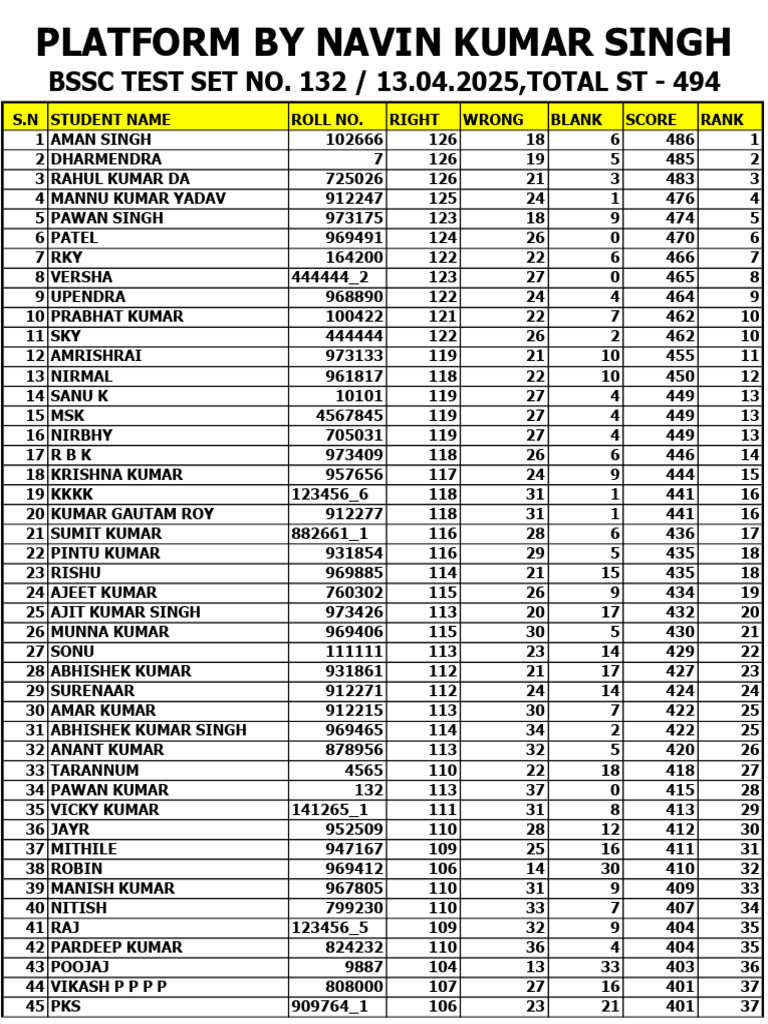 PLATFORM BY NAVIN KUMAR SINGH
BSSC TEST SET NO. 132 / 13.04.2025,TOTAL ST - 494

| S.N | STUDENT NAME | ROLL NO. | RIGHT | WRONG | BLANK | SCORE | RANK |
|---|---|---|---|---|---|---|---|
| 1 | AMAN SINGH | 102666 | 126 | 18 | 6 | 486 | 1 |
| 2 | DHARMENDRA | 7 | 126 | 19 | 5 | 485 | 2 |
| 3 | RAHUL KUMAR DA | 725026 | 126 | 21 | 3 | 483 | 3 |
| 4 | MANNU KUMAR YADAV | 912247 | 125 | 24 | 1 | 476 | 4 |
| 5 | PAWAN SINGH | 973175 | 123 | 18 | 9 | 474 | 5 |
| 6 | PATEL | 969491 | 124 | 26 | 0 | 470 | 6 |
| 7 | RKY | 164200 | 122 | 22 | 6 | 466 | 7 |
| 8 | VERSHA | 444444_2 | 123 | 27 | 0 | 465 | 8 |
| 9 | UPENDRA | 968890 | 122 | 24 | 4 | 464 | 9 |
| 10 | PRABHAT KUMAR | 100422 | 121 | 22 | 7 | 462 | 10 |
| 11 | SKY | 444444 | 122 | 26 | 2 | 462 | 10 |
| 12 | AMRISHRAI | 973133 | 119 | 21 | 10 | 455 | 11 |
| 13 | NIRMAL | 961817 | 118 | 22 | 10 | 450 | 12 |
| 14 | SANU K | 10101 | 119 | 27 | 4 | 449 | 13 |
| 15 | MSK | 4567845 | 119 | 27 | 4 | 449 | 13 |
| 16 | NIRBHY | 705031 | 119 | 27 | 4 | 449 | 13 |
| 17 | R B K | 973409 | 118 | 26 | 6 | 446 | 14 |
| 18 | KRISHNA KUMAR | 957656 | 117 | 24 | 9 | 444 | 15 |
| 19 | KKKK | 123456_6 | 118 | 31 | 1 | 441 | 16 |
| 20 | KUMAR GAUTAM ROY | 912277 | 118 | 31 | 1 | 441 | 16 |
| 21 | SUMIT KUMAR | 882661_1 | 116 | 28 | 6 | 436 | 17 |
| 22 | PINTU KUMAR | 931854 | 116 | 29 | 5 | 435 | 18 |
| 23 | RISHU | 969885 | 114 | 21 | 15 | 435 | 18 |
| 24 | AJEET KUMAR | 760302 | 115 | 26 | 9 | 434 | 19 |
| 25 | AJIT KUMAR SINGH | 973426 | 113 | 20 | 17 | 432 | 20 |
| 26 | MUNNA KUMAR | 969406 | 115 | 30 | 5 | 430 | 21 |
| 27 | SONU | 111111 | 113 | 23 | 14 | 429 | 22 |
| 28 | ABHISHEK KUMAR | 931861 | 112 | 21 | 17 | 427 | 23 |
| 29 | SURENAAR | 912271 | 112 | 24 | 14 | 424 | 24 |
| 30 | AMAR KUMAR | 912215 | 113 | 30 | 7 | 422 | 25 |
| 31 | ABHISHEK KUMAR SINGH | 969465 | 114 | 34 | 2 | 422 | 25 |
| 32 | ANANT KUMAR | 878956 | 113 | 32 | 5 | 420 | 26 |
| 33 | TARANNUM | 4565 | 110 | 22 | 18 | 418 | 27 |
| 34 | PAWAN KUMAR | 132 | 113 | 37 | 0 | 415 | 28 |
| 35 | VICKY KUMAR | 141265_1 | 111 | 31 | 8 | 413 | 29 |
| 36 | JAYR | 952509 | 110 | 28 | 12 | 412 | 30 |
| 37 | MITHILE | 947167 | 109 | 25 | 16 | 411 | 31 |
| 38 | ROBIN | 969412 | 106 | 14 | 30 | 410 | 32 |
| 39 | MANISH KUMAR | 967805 | 110 | 31 | 9 | 409 | 33 |
| 40 | NITISH | 799230 | 110 | 33 | 7 | 407 | 34 |
| 41 | RAJ | 123456_5 | 109 | 32 | 9 | 404 | 35 |
| 42 | PARDEEP KUMAR | 824232 | 110 | 36 | 4 | 404 | 35 |
| 43 | POOJAJ | 9887 | 104 | 13 | 33 | 403 | 36 |
| 44 | VIKASH P P P P | 808000 | 107 | 27 | 16 | 401 | 37 |
| 45 | PKS | 909764_1 | 106 | 23 | 21 | 401 | 37 |